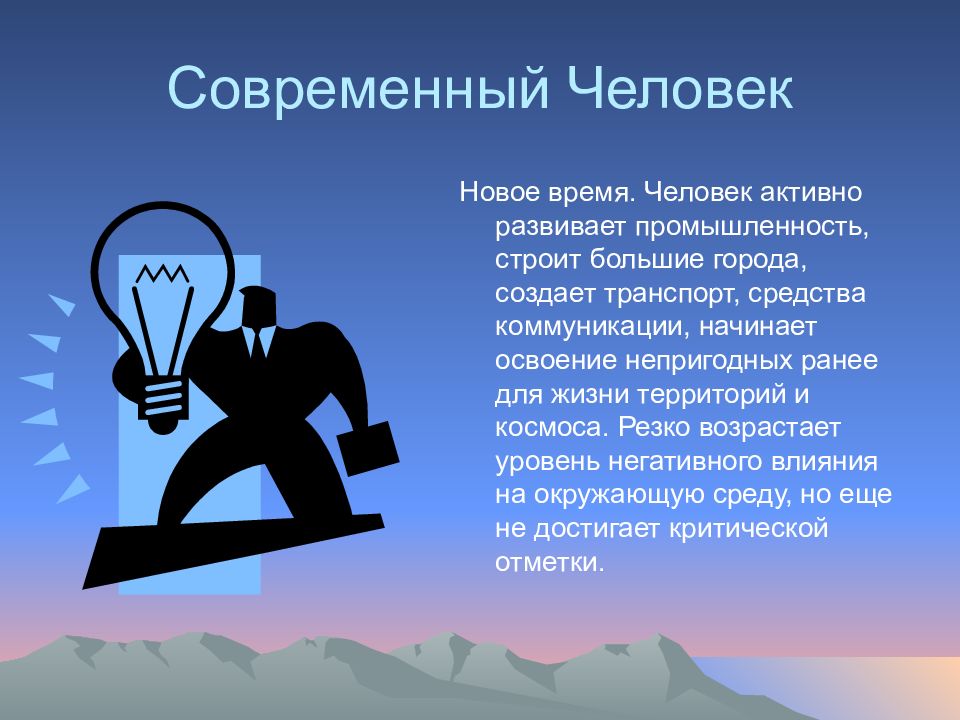 Современный Человек

Новое время. Человек активно развивает промышленность, строит большие города, создает транспорт, средства коммуникации, начинает освоение непригодных ранее для жизни территорий и космоса. Резко возрастает уровень негативного влияния на окружающую среду, но еще не достигает критической отметки.